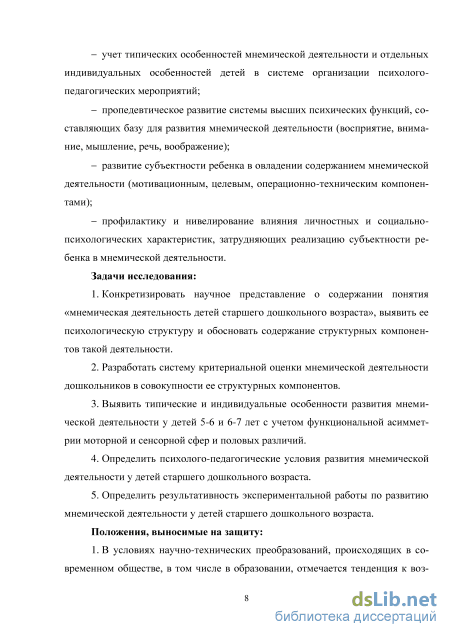 – учет типических особенностей мнемической деятельности и отдельных индивидуальных особенностей детей в системе организации психолого-педагогических мероприятий;

– пропедевтическое развитие системы высших психических функций, составляющих базу для развития мнемической деятельности (восприятие, внимание, мышление, речь, воображение);

– развитие субъектности ребенка в овладении содержанием мнемической деятельности (мотивационным, целевым, операционно-техническим компонентами);

– профилактику и нивелирование влияния личностных и социально-психологических характеристик, затрудняющих реализацию субъектности ребенка в мнемической деятельности.

Задачи исследования:

1. Конкретизировать научное представление о содержании понятия «мнемическая деятельность детей старшего дошкольного возраста», выявить ее психологическую структуру и обосновать содержание структурных компонентов такой деятельности.

2. Разработать систему критериальной оценки мнемической деятельности дошкольников в совокупности ее структурных компонентов.

3. Выявить типические и индивидуальные особенности развития мнемической деятельности у детей 5-6 и 6-7 лет с учетом функциональной асимметрии моторной и сенсорной сфер и половых различий.

4. Определить психолого-педагогические условия развития мнемической деятельности у детей старшего дошкольного возраста.

5. Определить результативность экспериментальной работы по развитию мнемической деятельности у детей старшего дошкольного возраста.

Положения, выносимые на защиту:

1. В условиях научно-технических преобразований, происходящих в современном обществе, в том числе в образовании, отмечается тенденция к воз-

8

dsLib.net
библиотека диссертаций